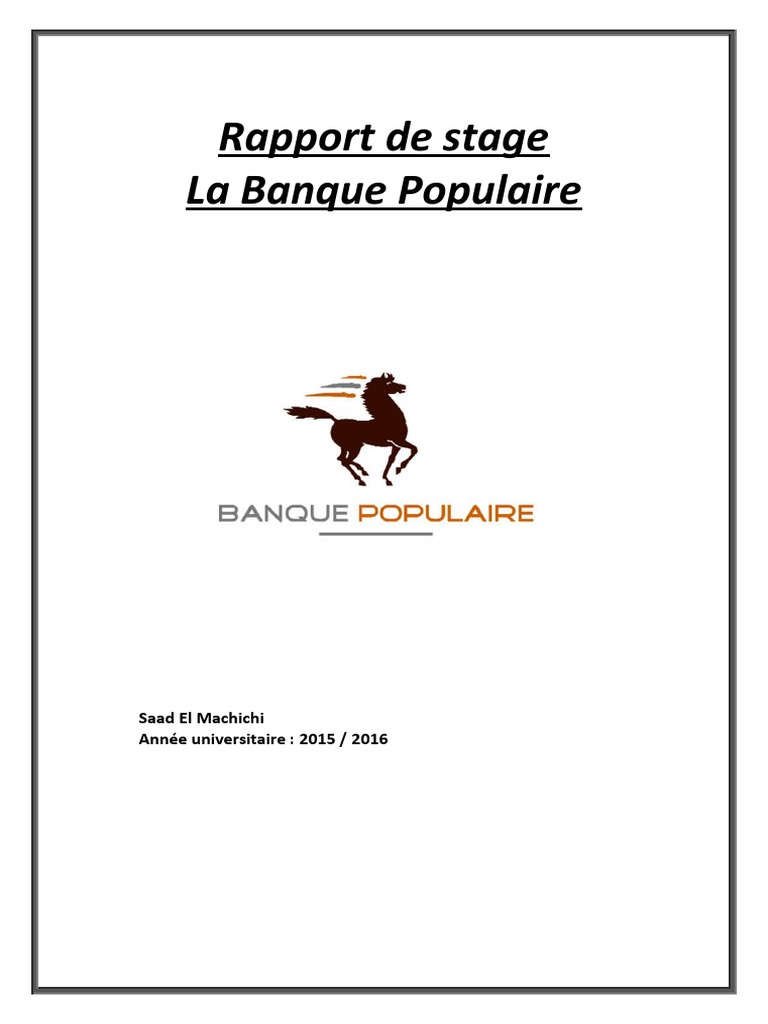 Rapport de stage
La Banque Populaire

BANQUE POPULAIRE

Saad El Machichi
Année universitaire : 2015 / 2016